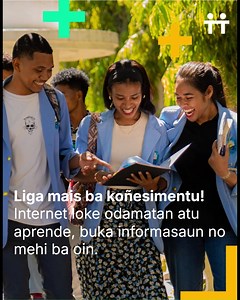 Liga mais ba koñesimentu!
Internet loke odamatan atu aprende, buka informasaun no mehi ba oin.